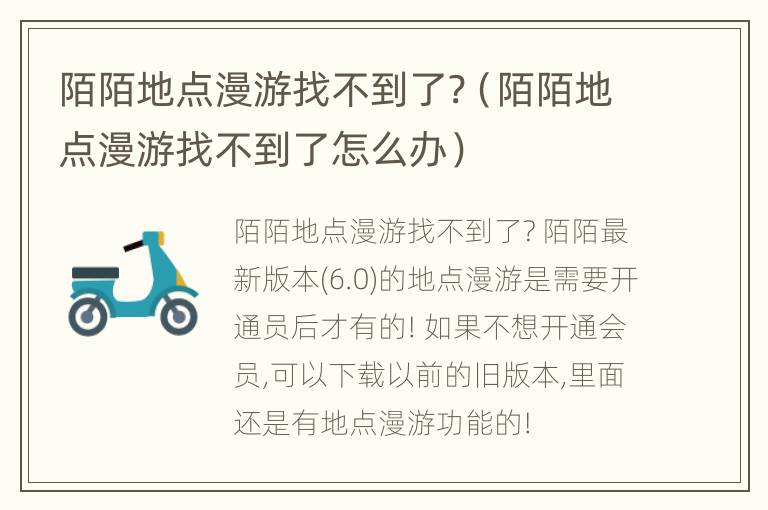 陌陌地点漫游找不到了?（陌陌地点漫游找不到了怎么办）

陌陌地点漫游找不到了? 陌陌最新版本(6.0)的地点漫游是需要开通员后才有的! 如果不想开通会员,可以下载以前的旧版本,里面还是有地点漫游功能的!